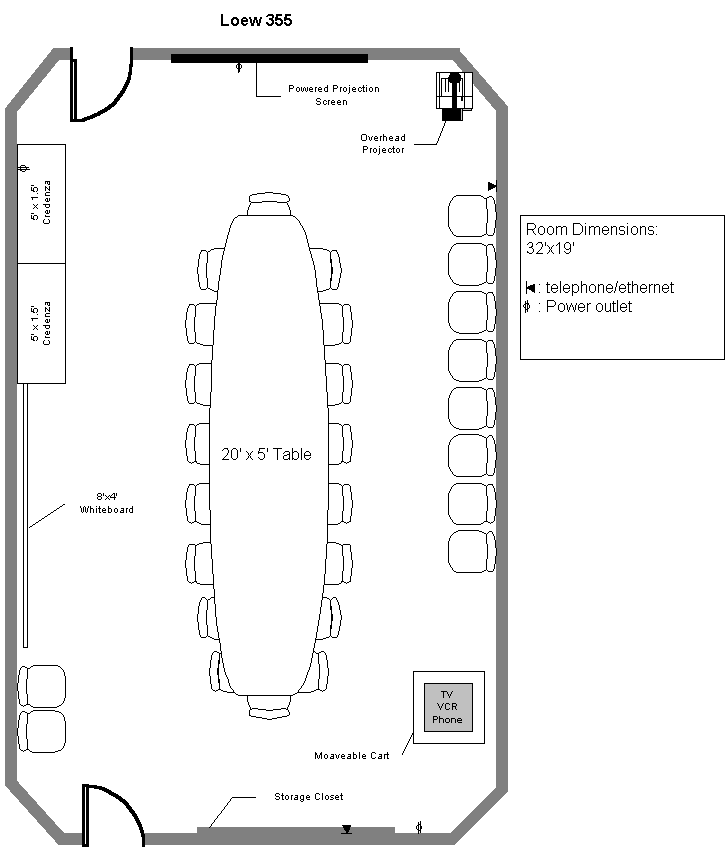 Loew 355

Powered Projection Screen

Overhead Projector

5' x 1.5' Credenza

5' x 1.5' Credenza

Room Dimensions:
32'x19'

: telephone/ethernet
: Power outlet

20' x 5' Table

8'x4' Whiteboard

TV
VCR
Phone

Moaveable Cart

Storage Closet